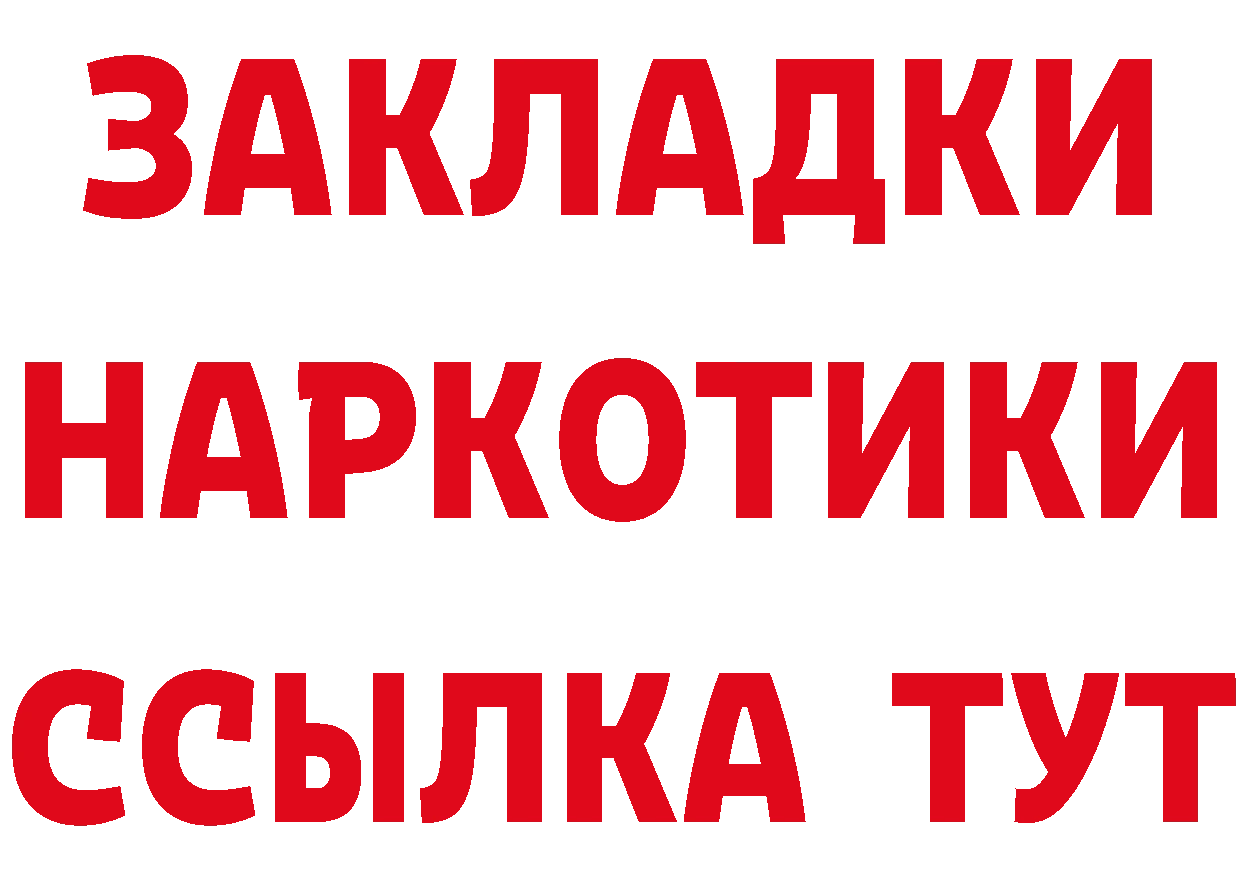 ЗАКЛАДКИ
НАРКОТИКИ
ССЫЛКА ТУТ